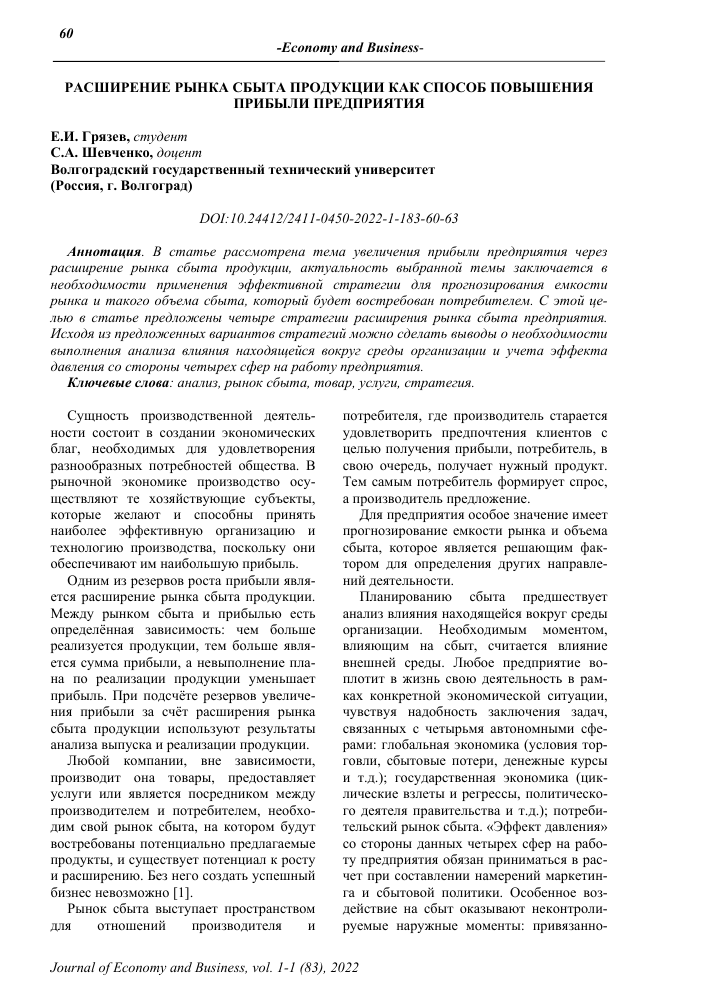 60

-Economy and Business-

РАСШИРЕНИЕ РЫНКА СБЫТА ПРОДУКЦИИ КАК СПОСОБ ПОВЫШЕНИЯ ПРИБЫЛИ ПРЕДПРИЯТИЯ

Е.И. Грязев, студент
С.А. Шевченко, доцент
Волгоградский государственный технический университет
(Россия, г. Волгоград)

DOI:10.24412/2411-0450-2022-1-183-60-63

Аннотация. В статье рассмотрена тема увеличения прибыли предприятия через расширение рынка сбыта продукции, актуальность выбранной темы заключается в необходимости применения эффективной стратегии для прогнозирования емкости рынка и такого объема сбыта, который будет востребован потребителем. С этой целью в статье предложены четыре стратегии расширения рынка сбыта предприятия. Исходя из предложенных вариантов стратегий можно сделать выводы о необходимости выполнения анализа влияния находящейся вокруг среды организации и учета эффекта давления со стороны четырех сфер на работу предприятия.

Ключевые слова: анализ, рынок сбыта, товар, услуги, стратегия.

Сущность производственной деятельности состоит в создании экономических благ, необходимых для удовлетворения разнообразных потребностей общества. В рыночной экономике производство осуществляют те хозяйствующие субъекты, которые желают и способны принять наиболее эффективную организацию и технологию производства, поскольку они обеспечивают им наибольшую прибыль.

Одним из резервов роста прибыли является расширение рынка сбыта продукции. Между рынком сбыта и прибылью есть определённая зависимость: чем больше реализуется продукции, тем больше является сумма прибыли, а невыполнение плана по реализации продукции уменьшает прибыль. При подсчёте резервов увеличения прибыли за счёт расширения рынка сбыта продукции используют результаты анализа выпуска и реализации продукции.

Любой компании, вне зависимости, производит она товары, предоставляет услуги или является посредником между производителем и потребителем, необходим свой рынок сбыта, на котором будут востребованы потенциально предлагаемые продукты, и существует потенциал к росту и расширению. Без него создать успешный бизнес невозможно [1].

Рынок сбыта выступает пространством для отношений производителя и потребителя, где производитель старается удовлетворить предпочтения клиентов с целью получения прибыли, потребитель, в свою очередь, получает нужный продукт. Тем самым потребитель формирует спрос, а производитель предложение.

Для предприятия особое значение имеет прогнозирование емкости рынка и объема сбыта, которое является решающим фактором для определения других направлений деятельности.

Планированию сбыта предшествует анализ влияния находящейся вокруг среды организации. Необходимым моментом, влияющим на сбыт, считается влияние внешней среды. Любое предприятие воплотит в жизнь свою деятельность в рамках конкретной экономической ситуации, чувствуя надобность заключения задач, связанных с четырьмя автономными сферами: глобальная экономика (условия торговли, сбытовые потери, денежные курсы и т.д.); государственная экономика (циклические взлеты и регрессы, политического деятеля правительства и т.д.); потребительский рынок сбыта. «Эффект давления» со стороны данных четырех сфер на работу предприятия обязан приниматься в расчет при составлении намерений маркетинга и сбытовой политики. Особенное воздействие на сбыт оказывают неконтролируемые наружные моменты: привязанно-

Journal of Economy and Business, vol. 1-1 (83), 2022